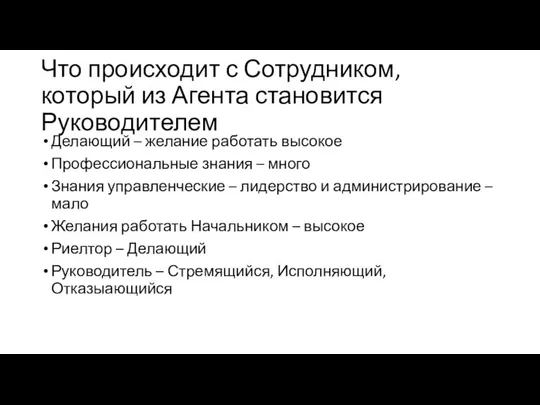 Что происходит с Сотрудником, который из Агента становится Руководителем

• Делающий – желание работать высокое
• Профессиональные знания – много
• Знания управленческие – лидерство и администрирование – мало
• Желания работать Начальником – высокое
• Риелтор – Делающий
• Руководитель – Стремящийся, Исполняющий, Отказыающийся